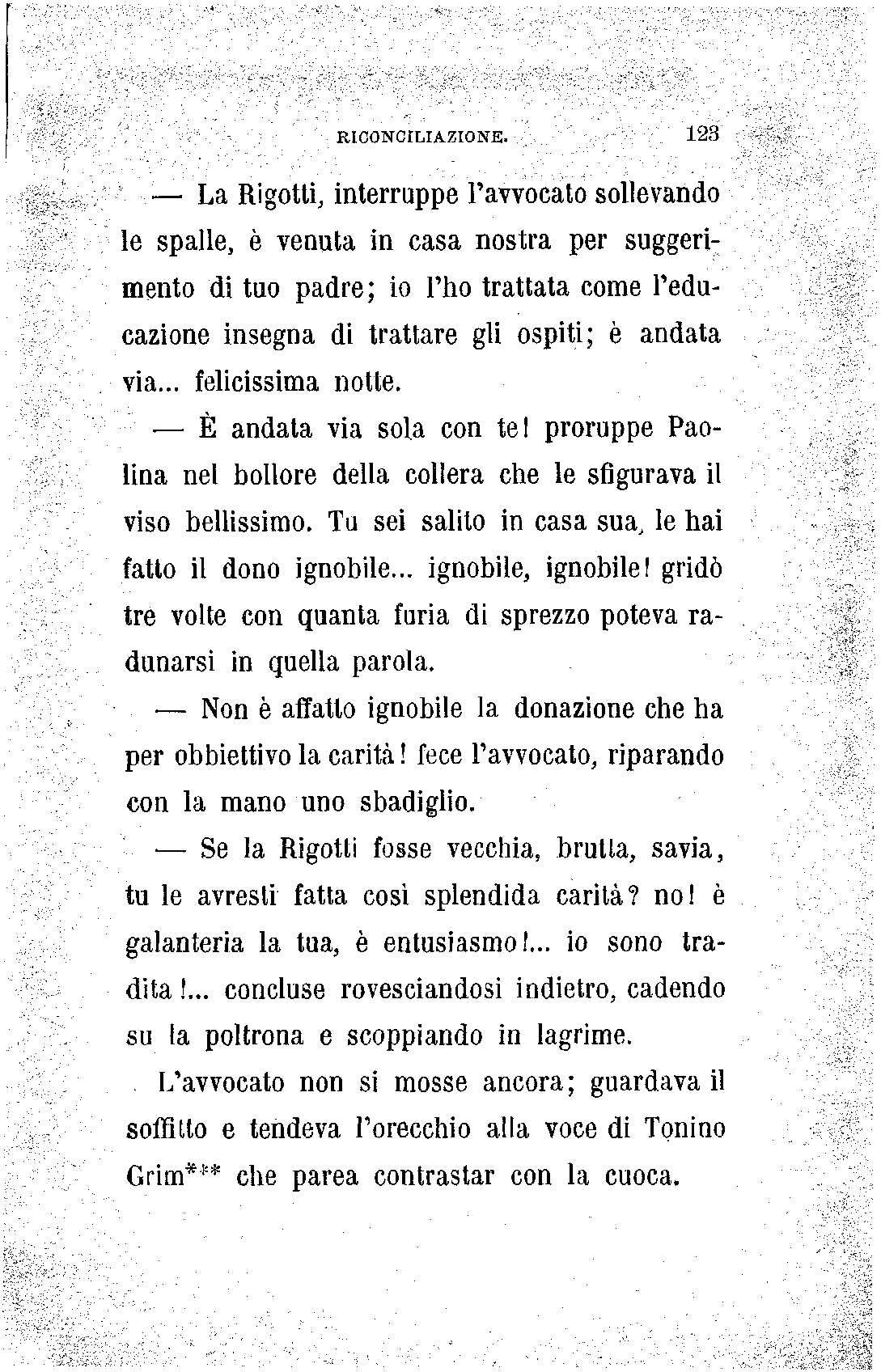 RICONCILIAZIONE. 123

— La Rigotti, interruppe l'avvocato sollevando le spalle, è venuta in casa nostra per suggerimento di tuo padre; io l'ho trattata come l'educazione insegna di trattare gli ospiti; è andata via... felicissima notte.

— È andata via sola con te! proruppe Paolina nel bollore della collera che le sfigurava il viso bellissimo. Tu sei salito in casa sua, le hai fatto il dono ignobile... ignobile, ignobile! gridò tre volte con quanta furia di sprezzo poteva radunarsi in quella parola.

— Non è affatto ignobile la donazione che ha per obbiettivo la carità! fece l'avvocato, riparando con la mano uno sbadiglio.

— Se la Rigotti fosse vecchia, brutta, savia, tu le avresti fatta così splendida carità? no! è galanteria la tua, è entusiasmo!... io sono tradita!... concluse rovesciandosi indietro, cadendo su la poltrona e scoppiando in lagrime.

L'avvocato non si mosse ancora; guardava il soffitto e tendeva l'orecchio alla voce di Tonino Grim*** che parea contrastar con la cuoca.